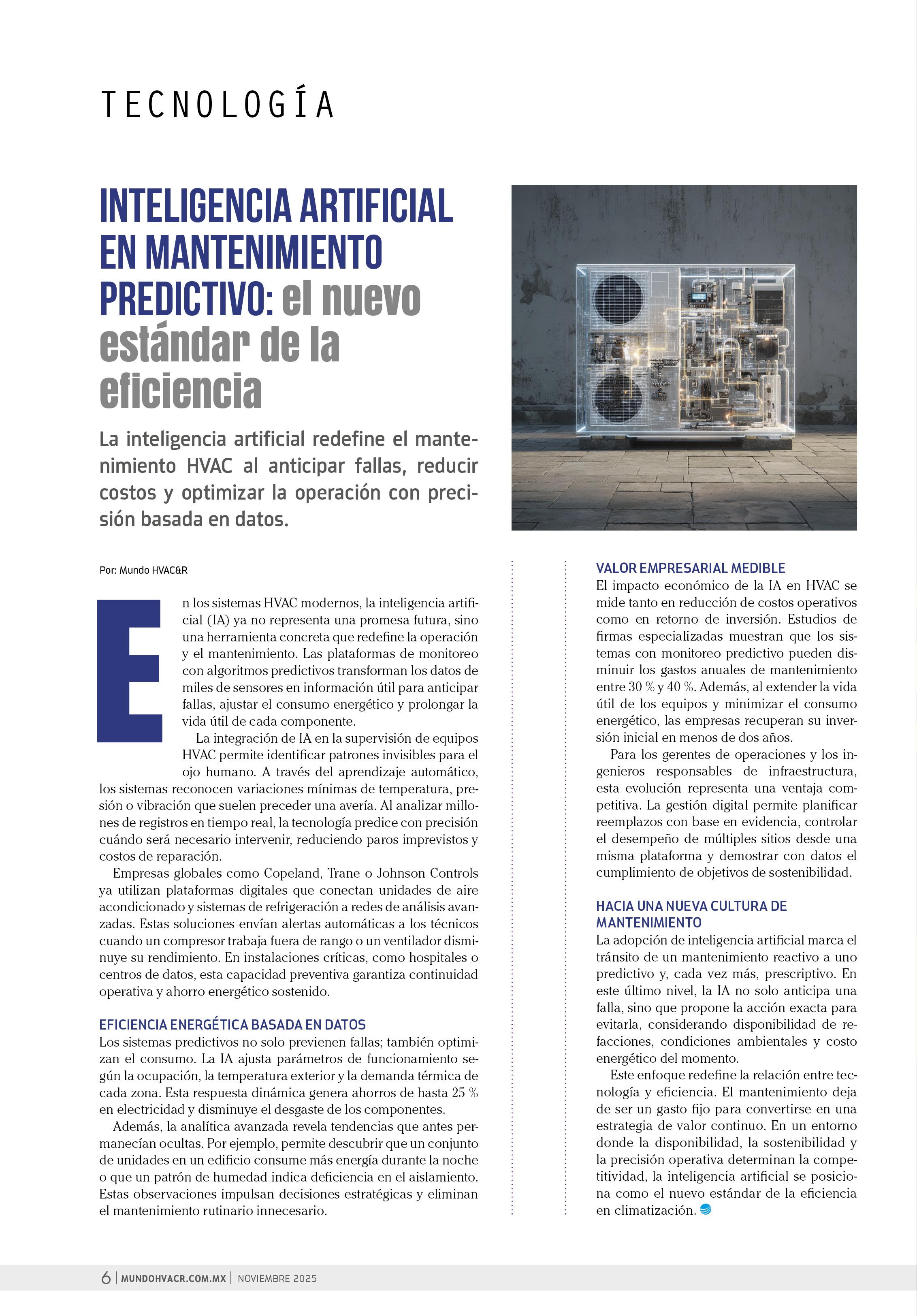 TECNOLOGÍA

INTELIGENCIA ARTIFICIAL EN MANTENIMIENTO PREDICTIVO: el nuevo estándar de la eficiencia

La inteligencia artificial redefine el mantenimiento HVAC al anticipar fallas, reducir costos y optimizar la operación con precisión basada en datos.

Por: Mundo HVAC&R

En los sistemas HVAC modernos, la inteligencia artificial (IA) ya no representa una promesa futura, sino una herramienta concreta que redefine la operación y el mantenimiento. Las plataformas de monitoreo con algoritmos predictivos transforman los datos de miles de sensores en información útil para anticipar fallas, ajustar el consumo energético y prolongar la vida útil de cada componente.

La integración de IA en la supervisión de equipos HVAC permite identificar patrones invisibles para el ojo humano. A través del aprendizaje automático, los sistemas reconocen variaciones mínimas de temperatura, presión o vibración que suelen preceder una avería. Al analizar millones de registros en tiempo real, la tecnología predice con precisión cuándo será necesario intervenir, reduciendo paros imprevistos y costos de reparación.

Empresas globales como Copeland, Trane o Johnson Controls ya utilizan plataformas digitales que conectan unidades de aire acondicionado y sistemas de refrigeración a redes de análisis avanzadas. Estas soluciones envían alertas automáticas a los técnicos cuando un compresor trabaja fuera de rango o un ventilador disminuye su rendimiento. En instalaciones críticas, como hospitales o centros de datos, esta capacidad preventiva garantiza continuidad operativa y ahorro energético sostenido.

EFICIENCIA ENERGÉTICA BASADA EN DATOS
Los sistemas predictivos no solo previenen fallas; también optimizan el consumo. La IA ajusta parámetros de funcionamiento según la ocupación, la temperatura exterior y la demanda térmica de cada zona. Esta respuesta dinámica genera ahorros de hasta 25 % en electricidad y disminuye el desgaste de los componentes.

Además, la analítica avanzada revela tendencias que antes permanecían ocultas. Por ejemplo, permite descubrir que un conjunto de unidades en un edificio consume más energía durante la noche o que un patrón de humedad indica deficiencia en el aislamiento. Estas observaciones impulsan decisiones estratégicas y eliminan el mantenimiento rutinario innecesario.

VALOR EMPRESARIAL MEDIBLE
El impacto económico de la IA en HVAC se mide tanto en reducción de costos operativos como en retorno de inversión. Estudios de firmas especializadas muestran que los sistemas con monitoreo predictivo pueden disminuir los gastos anuales de mantenimiento entre 30 % y 40 %. Además, al extender la vida útil de los equipos y minimizar el consumo energético, las empresas recuperan su inversión inicial en menos de dos años.

Para los gerentes de operaciones y los ingenieros responsables de infraestructura, esta evolución representa una ventaja competitiva. La gestión digital permite planificar reemplazos con base en evidencia, controlar el desempeño de múltiples sitios desde una misma plataforma y demostrar con datos el cumplimiento de objetivos de sostenibilidad.

HACIA UNA NUEVA CULTURA DE MANTENIMIENTO
La adopción de inteligencia artificial marca el tránsito de un mantenimiento reactivo a uno predictivo y, cada vez más, prescriptivo. En este último nivel, la IA no solo anticipa una falla, sino que propone la acción exacta para evitarla, considerando disponibilidad de refacciones, condiciones ambientales y costo energético del momento.

Este enfoque redefine la relación entre tecnología y eficiencia. El mantenimiento deja de ser un gasto fijo para convertirse en una estrategia de valor continuo. En un entorno donde la disponibilidad, la sostenibilidad y la precisión operativa determinan la competitividad, la inteligencia artificial se posiciona como el nuevo estándar de la eficiencia en climatización.

6 | MUNDOHVACR.COM.MX | NOVIEMBRE 2025